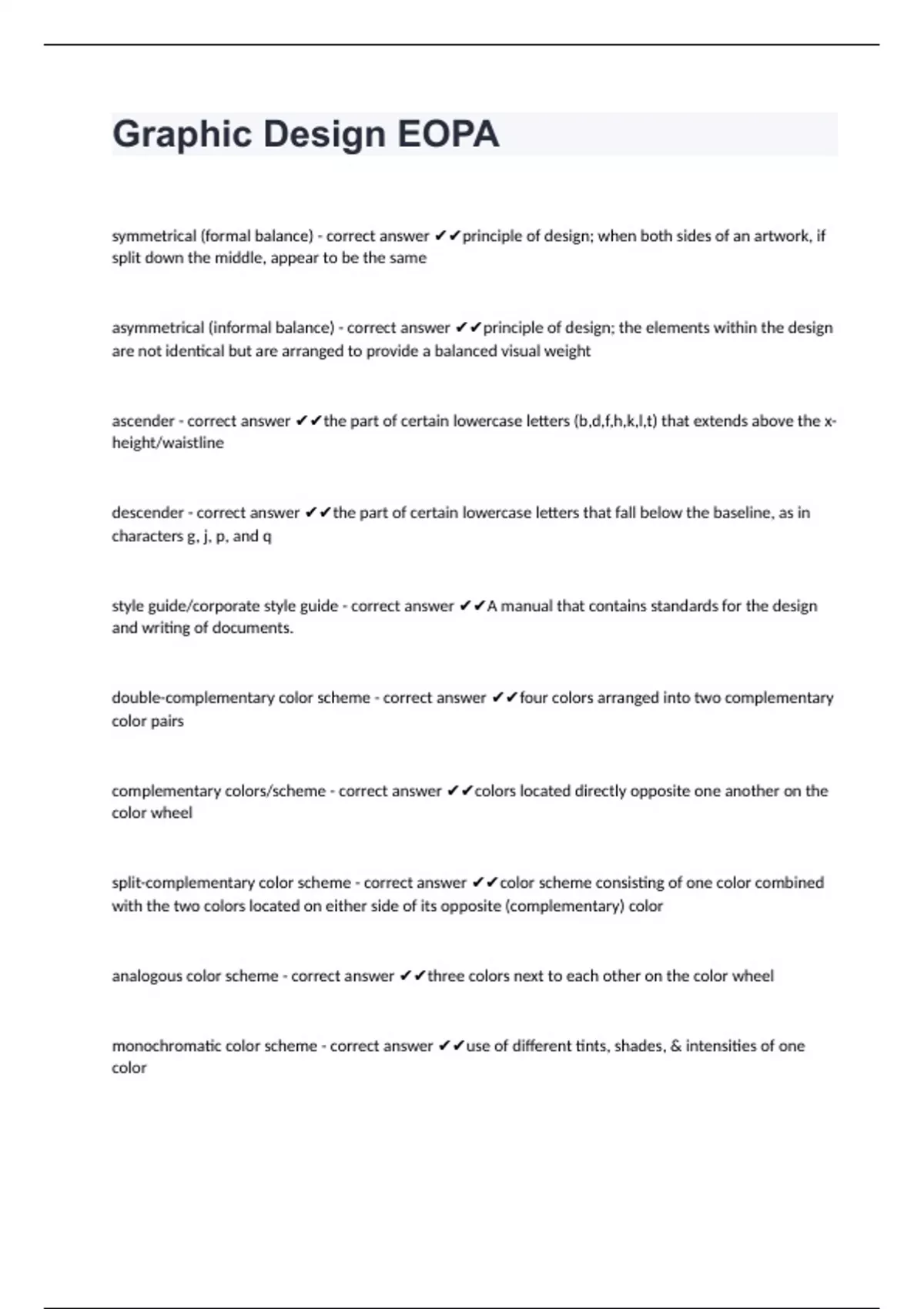 Graphic Design EOPA

symmetrical (formal balance) - correct answer ✔✔principle of design; when both sides of an artwork, if split down the middle, appear to be the same

asymmetrical (informal balance) - correct answer ✔✔principle of design; the elements within the design are not identical but are arranged to provide a balanced visual weight

ascender - correct answer ✔✔the part of certain lowercase letters (b,d,f,h,k,l,t) that extends above the x-height/waistline

descender - correct answer ✔✔the part of certain lowercase letters that fall below the baseline, as in characters g, j, p, and q

style guide/corporate style guide - correct answer ✔✔A manual that contains standards for the design and writing of documents.

double-complementary color scheme - correct answer ✔✔four colors arranged into two complementary color pairs

complementary colors/scheme - correct answer ✔✔colors located directly opposite one another on the color wheel

split-complementary color scheme - correct answer ✔✔color scheme consisting of one color combined with the two colors located on either side of its opposite (complementary) color

analogous color scheme - correct answer ✔✔three colors next to each other on the color wheel

monochromatic color scheme - correct answer ✔✔use of different tints, shades, & intensities of one color